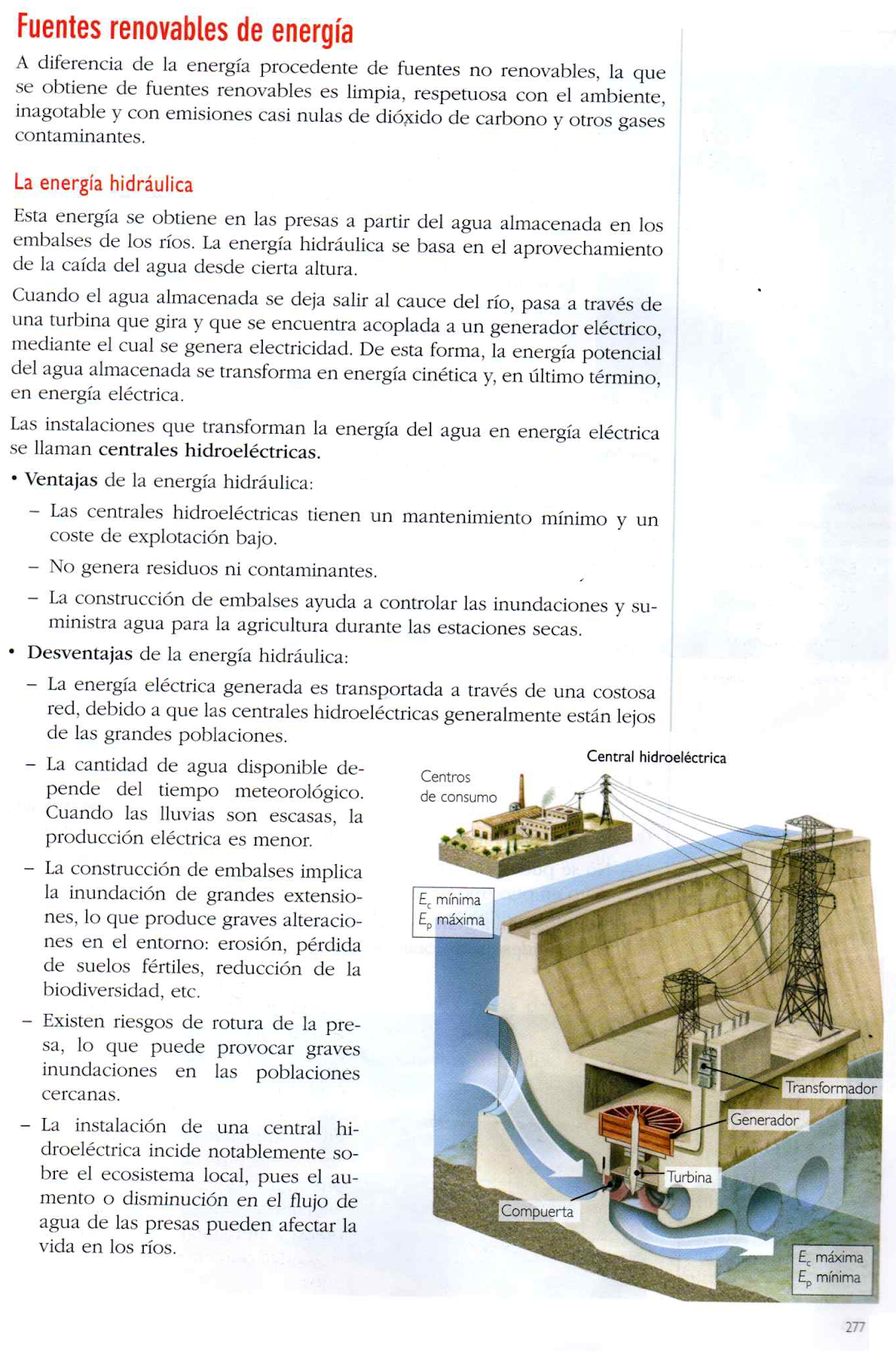 Fuentes renovables de energía

A diferencia de la energía procedente de fuentes no renovables, la que se obtiene de fuentes renovables es limpia, respetuosa con el ambiente, inagotable y con emisiones casi nulas de dióxido de carbono y otros gases contaminantes.

La energía hidráulica

Esta energía se obtiene en las presas a partir del agua almacenada en los embalses de los ríos. La energía hidráulica se basa en el aprovechamiento de la caída del agua desde cierta altura.

Cuando el agua almacenada se deja salir al cauce del río, pasa a través de una turbina que gira y que se encuentra acoplada a un generador eléctrico, mediante el cual se genera electricidad. De esta forma, la energía potencial del agua almacenada se transforma en energía cinética y, en último término, en energía eléctrica.

Las instalaciones que transforman la energía del agua en energía eléctrica se llaman centrales hidroeléctricas.

• Ventajas de la energía hidráulica:

– Las centrales hidroeléctricas tienen un mantenimiento mínimo y un coste de explotación bajo.

– No genera residuos ni contaminantes.

– La construcción de embalses ayuda a controlar las inundaciones y suministra agua para la agricultura durante las estaciones secas.

• Desventajas de la energía hidráulica:

– La energía eléctrica generada es transportada a través de una costosa red, debido a que las centrales hidroeléctricas generalmente están lejos de las grandes poblaciones.

– La cantidad de agua disponible depende del tiempo meteorológico. Cuando las lluvias son escasas, la producción eléctrica es menor.

– La construcción de embalses implica la inundación de grandes extensiones, lo que produce graves alteraciones en el entorno: erosión, pérdida de suelos fértiles, reducción de la biodiversidad, etc.

– Existen riesgos de rotura de la presa, lo que puede provocar graves inundaciones en las poblaciones cercanas.

– La instalación de una central hidroeléctrica incide notablemente sobre el ecosistema local, pues el aumento o disminución en el flujo de agua de las presas pueden afectar la vida en los ríos.

Central hidroeléctrica

Centros de consumo

$E_c$ mínima
$E_p$ máxima

Transformador

Generador

Turbina

Compuerta

$E_c$ máxima
$E_p$ mínima

277